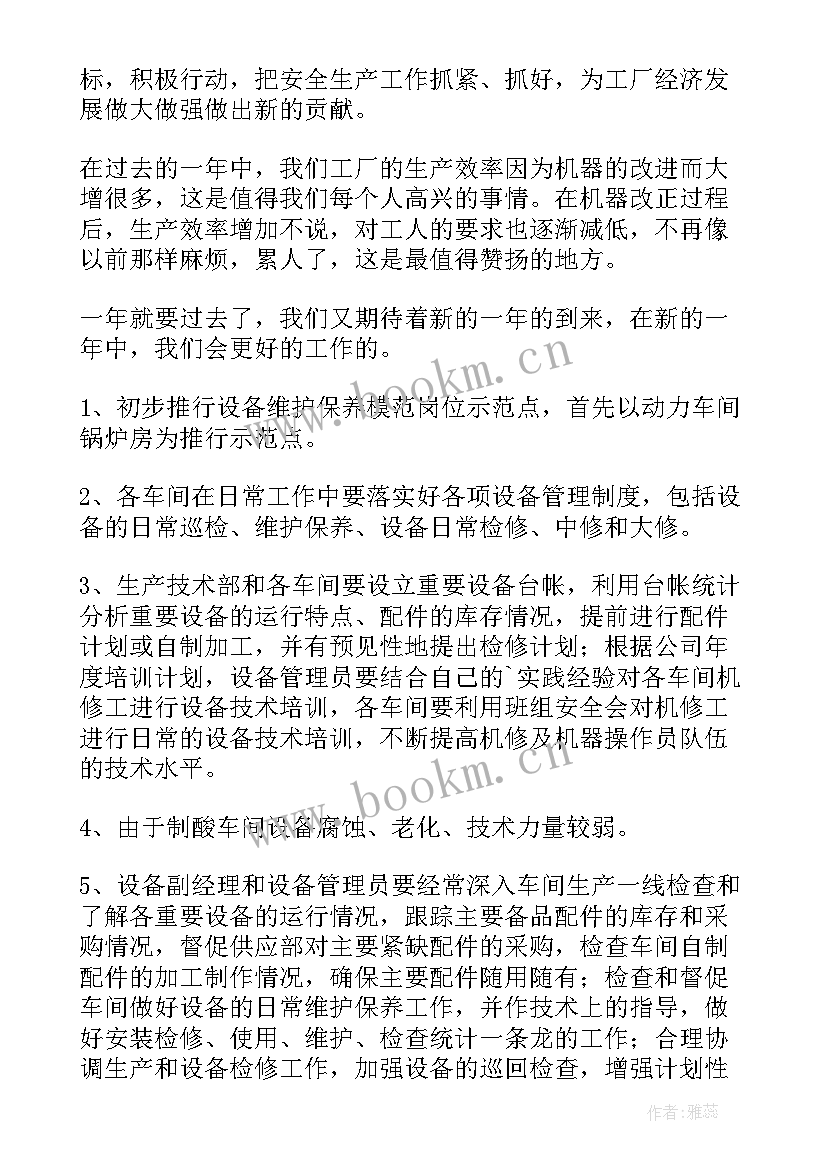 标，积极行动，把安全生产工作抓紧、抓好，为工厂经济发展做大做强做出新的贡献。

在过去的一年中，我们工厂的生产效率因为机器的改进而大增很多，这是值得我们每个人高兴的事情。在机器改正过程后，生产效率增加不说，对工人的要求也逐渐减低，不再像以前那样麻烦，累人了，这是最值得赞扬的地方。

一年就要过去了，我们又期待着新的一年的到来，在新的一年中，我们会更好的工作的。

1、初步推行设备维护保养模范岗位示范点，首先以动力车间锅炉房为推行示范点。

2、各车间在日常工作中要落实好各项设备管理制度，包括设备的日常巡检、维护保养、设备日常检修、中修和大修。

3、生产技术部和各车间要设立重要设备台帐，利用台帐统计分析重要设备的运行特点、配件的库存情况，提前进行配件计划或自制加工，并有预见性地提出检修计划；根据公司年度培训计划，设备管理员要结合自己的`实践经验对各车间机修工进行设备技术培训，各车间要利用班组安全会对机修工进行日常的设备技术培训，不断提高机修及机器操作员队伍的技术水平。

4、由于制酸车间设备腐蚀、老化、技术力量较弱。

5、设备副经理和设备管理员要经常深入车间生产一线检查和了解各重要设备的运行情况，跟踪主要备品配件的库存和采购情况，督促供应部对主要紧缺配件的采购，检查车间自制配件的加工制作情况，确保主要配件随用随有；检查和督促车间做好设备的日常维护保养工作，并作技术上的指导，做好安装检修、使用、维护、检查统计一条龙的工作；合理协调生产和设备检修工作，加强设备的巡回检查，增强计划性

www.bookm.cn
www.bookm.cn
作者：雅蕊